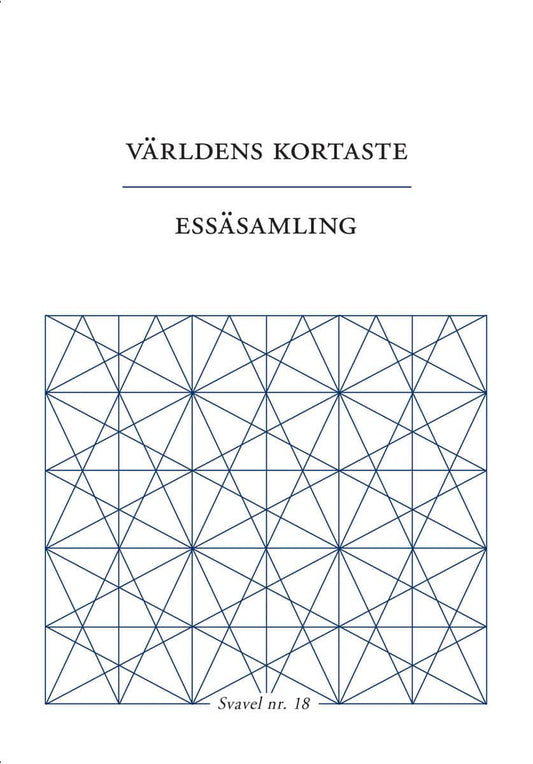 VÄRLDENS KORTASTE

ESSÄSAMLING

Svavel nr. 18